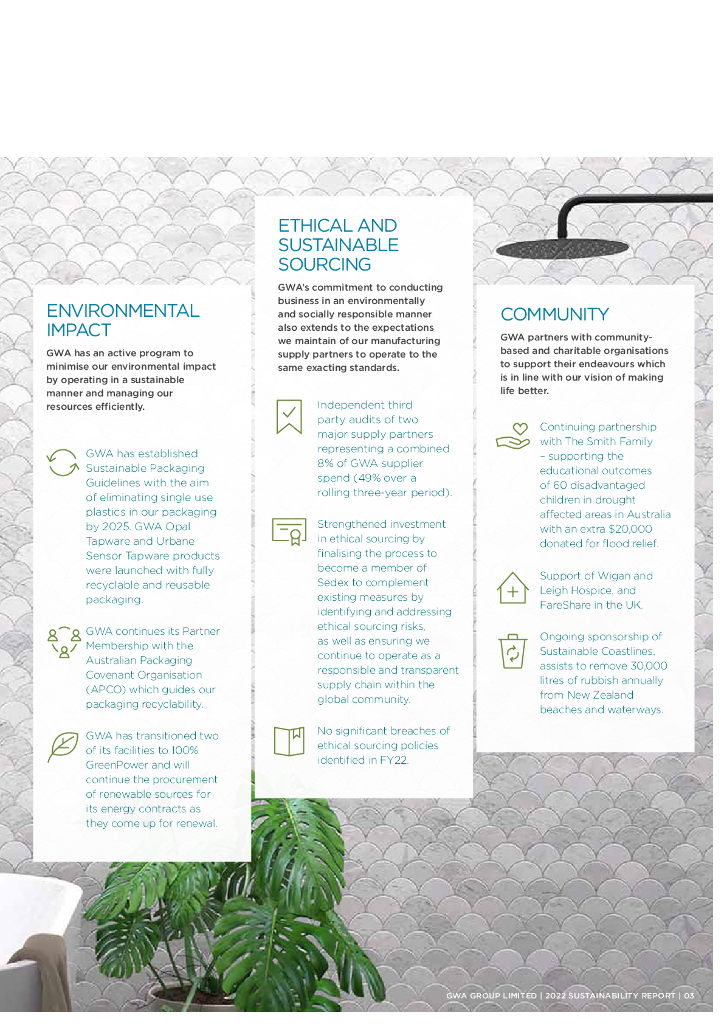 ENVIRONMENTAL IMPACT

GWA has an active program to minimise our environmental impact by operating in a sustainable manner and managing our resources efficiently.

GWA has established Sustainable Packaging Guidelines with the aim of eliminating single use plastics in our packaging by 2025. GWA Opal Tapware and Urbane Sensor Tapware products were launched with fully recyclable and reusable packaging.

GWA continues its Partner Membership with the Australian Packaging Covenant Organisation (APCO) which guides our packaging recyclability.

GWA has transitioned two of its facilities to 100% GreenPower and will continue the procurement of renewable sources for its energy contracts as they come up for renewal.

ETHICAL AND SUSTAINABLE SOURCING

GWA's commitment to conducting business in an environmentally and socially responsible manner also extends to the expectations we maintain of our manufacturing supply partners to operate to the same exacting standards.

Independent third party audits of two major supply partners representing a combined 8% of GWA supplier spend (49% over a rolling three-year period).

Strengthened investment in ethical sourcing by finalising the process to become a member of Sedex to complement existing measures by identifying and addressing ethical sourcing risks, as well as ensuring we continue to operate as a responsible and transparent supply chain within the global community.

No significant breaches of ethical sourcing policies identified in FY22.

COMMUNITY

GWA partners with community-based and charitable organisations to support their endeavours which is in line with our vision of making life better.

Continuing partnership with The Smith Family – supporting the educational outcomes of 60 disadvantaged children in drought affected areas in Australia with an extra $20,000 donated for flood relief.

Support of Wigan and Leigh Hospice, and FareShare in the UK.

Ongoing sponsorship of Sustainable Coastlines, assists to remove 30,000 litres of rubbish annually from New Zealand beaches and waterways.

GWA GROUP LIMITED | 2022 SUSTAINABILITY REPORT | 03